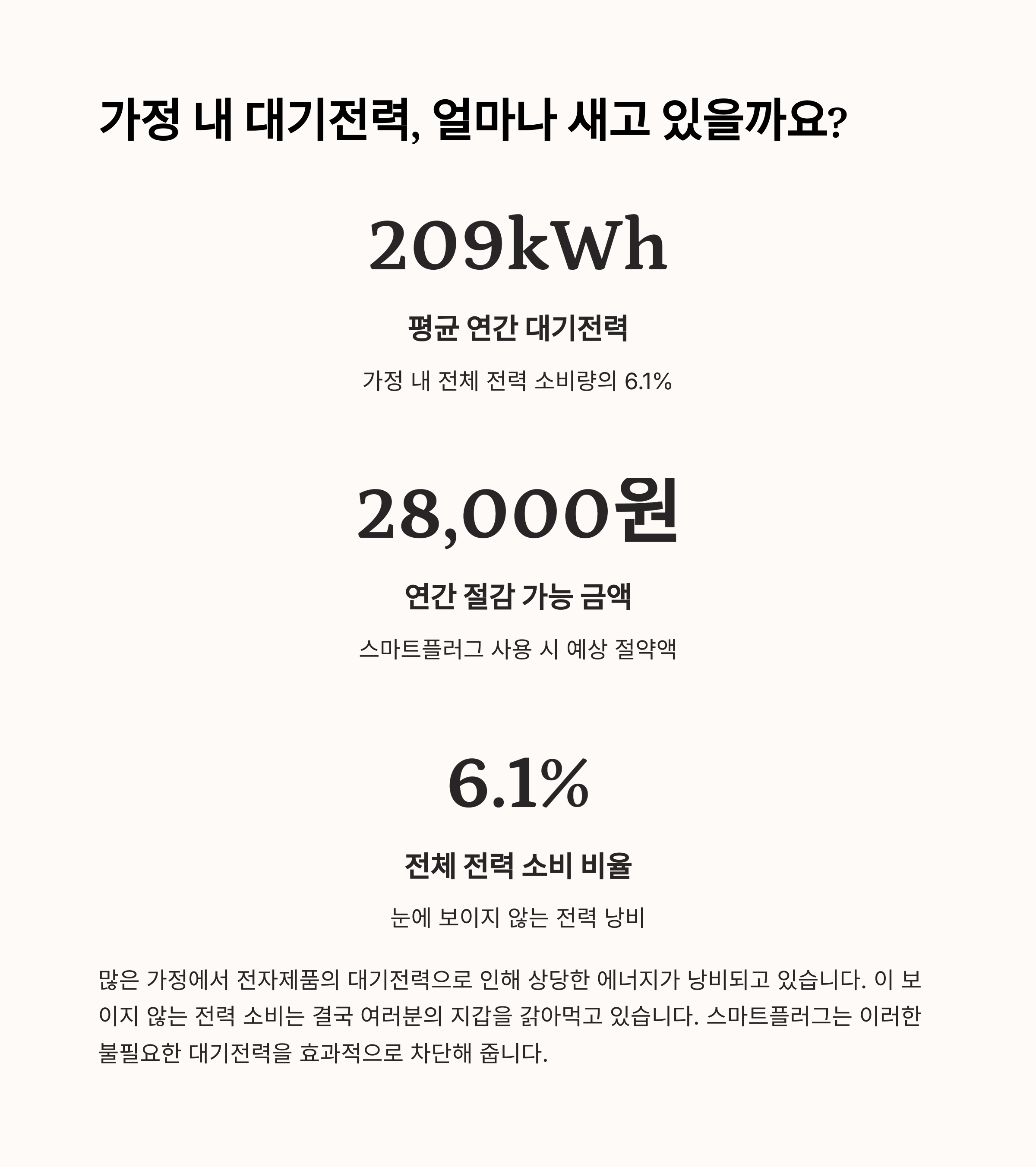 가정 내 대기전력, 얼마나 새고 있을까요?

209kWh

평균 연간 대기전력

가정 내 전체 전력 소비량의 6.1%

28,000원

연간 절감 가능 금액

스마트플러그 사용 시 예상 절약액

6.1%

전체 전력 소비 비율

눈에 보이지 않는 전력 낭비

많은 가정에서 전자제품의 대기전력으로 인해 상당한 에너지가 낭비되고 있습니다. 이 보이지 않는 전력 소비는 결국 여러분의 지갑을 갉아먹고 있습니다. 스마트플러그는 이러한 불필요한 대기전력을 효과적으로 차단해 줍니다.